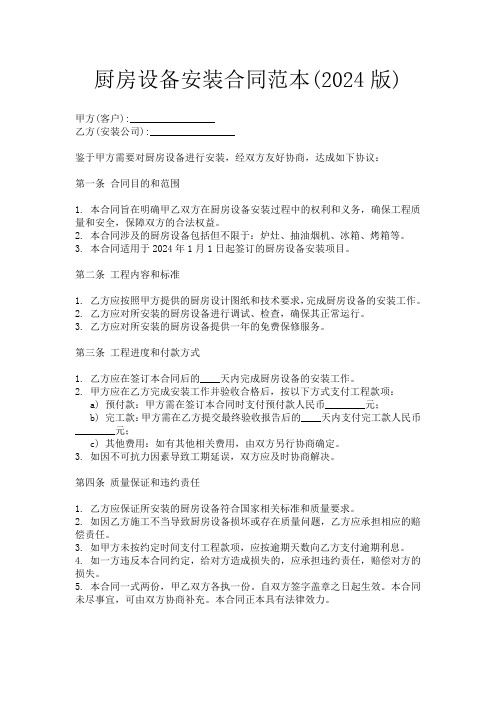 厨房设备安装合同范本(2024 版)

甲方(客户):________________
乙方(安装公司):________________

鉴于甲方需要对厨房设备进行安装，经双方友好协商，达成如下协议：

第一条 合同目的和范围

1. 本合同旨在明确甲乙双方在厨房设备安装过程中的权利和义务，确保工程质量和安全，保障双方的合法权益。
2. 本合同涉及的厨房设备包括但不限于：炉灶、抽油烟机、冰箱、烤箱等。
3. 本合同适用于 2024 年 1 月 1 日起签订的厨房设备安装项目。

第二条 工程内容和标准

1. 乙方应按照甲方提供的厨房设计图纸和技术要求，完成厨房设备的安装工作。
2. 乙方应对所安装的厨房设备进行调试、检查，确保其正常运行。
3. 乙方应对所安装的厨房设备提供一年的免费保修服务。

第三条 工程进度和付款方式

1. 乙方应在签订本合同后的____天内完成厨房设备的安装工作。
2. 甲方应在乙方完成安装工作并验收合格后，按以下方式支付工程款项：
a) 预付款：甲方需在签订本合同时支付预付款人民币________元；
b) 完工款：甲方需在乙方提交最终验收报告后的____天内支付完工款人民币________元；
c) 其他费用：如有其他相关费用，由双方另行协商确定。
3. 如因不可抗力因素导致工期延误，双方应及时协商解决。

第四条 质量保证和违约责任

1. 乙方应保证所安装的厨房设备符合国家相关标准和质量要求。
2. 如因乙方施工不当导致厨房设备损坏或存在质量问题，乙方应承担相应的赔偿责任。
3. 如甲方未按约定时间支付工程款项，应按逾期天数向乙方支付逾期利息。
4. 如一方违反本合同约定，给对方造成损失的，应承担违约责任，赔偿对方的损失。
5. 本合同一式两份，甲乙双方各执一份。自双方签字盖章之日起生效。本合同未尽事宜，可由双方协商补充。本合同正本具有法律效力。